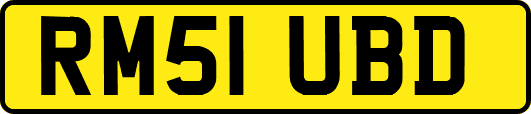 RM51 UBD